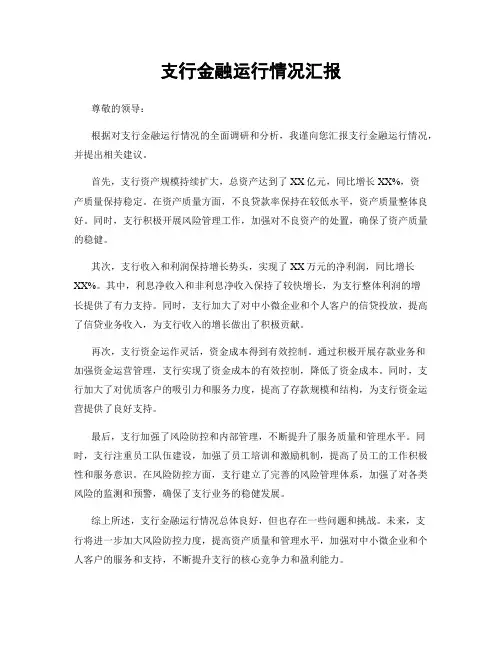 支行金融运行情况汇报

尊敬的领导：

根据对支行金融运行情况的全面调研和分析，我谨向您汇报支行金融运行情况，并提出相关建议。

首先，支行资产规模持续扩大，总资产达到了XX亿元，同比增长XX%，资产质量保持稳定。在资产质量方面，不良贷款率保持在较低水平，资产质量整体良好。同时，支行积极开展风险管理工作，加强对不良资产的处置，确保了资产质量的稳健。

其次，支行收入和利润保持增长势头，实现了XX万元的净利润，同比增长XX%。其中，利息净收入和非利息净收入保持了较快增长，为支行整体利润的增长提供了有力支持。同时，支行加大了对中小微企业和个人客户的信贷投放，提高了信贷业务收入，为支行收入的增长做出了积极贡献。

再次，支行资金运作灵活，资金成本得到有效控制。通过积极开展存款业务和加强资金运营管理，支行实现了资金成本的有效控制，降低了资金成本。同时，支行加大了对优质客户的吸引力和服务力度，提高了存款规模和结构，为支行资金运营提供了良好支持。

最后，支行加强了风险防控和内部管理，不断提升了服务质量和管理水平。同时，支行注重员工队伍建设，加强了员工培训和激励机制，提高了员工的工作积极性和服务意识。在风险防控方面，支行建立了完善的风险管理体系，加强了对各类风险的监测和预警，确保了支行业务的稳健发展。

综上所述，支行金融运行情况总体良好，但也存在一些问题和挑战。未来，支行将进一步加大风险防控力度，提高资产质量和管理水平，加强对中小微企业和个人客户的服务和支持，不断提升支行的核心竞争力和盈利能力。